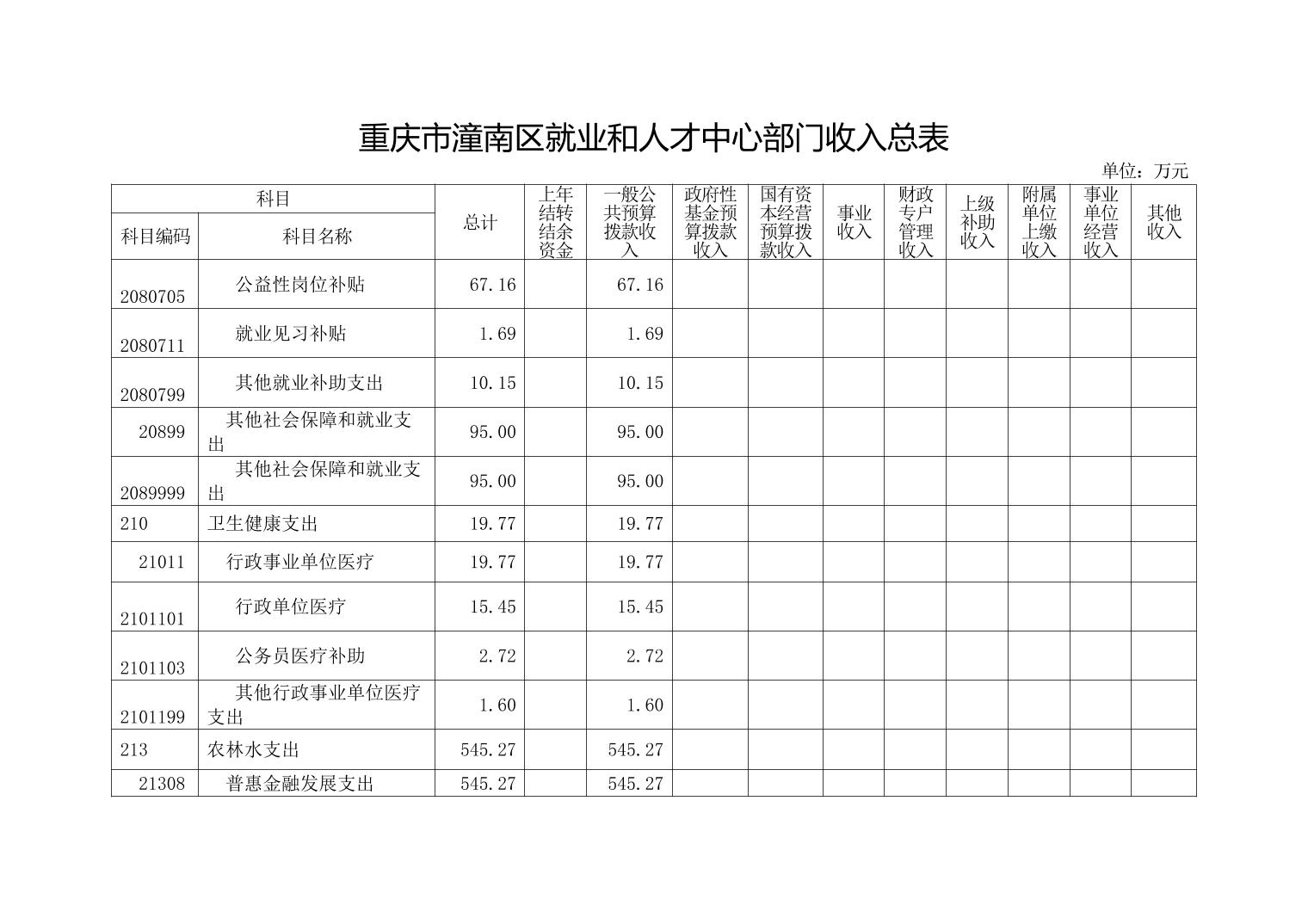 重庆市潼南区就业和人才中心部门收入总表

单位：万元

| 科目 | | 总计 | 上年结转结余资金 | 一般公共预算拨款收入 | 政府性基金预算拨款收入 | 国有资本经营预算拨款收入 | 事业收入 | 财政专户管理收入 | 上级补助收入 | 附属单位上缴收入 | 事业单位经营收入 | 其他收入 |
|---|---|---|---|---|---|---|---|---|---|---|---|---|
| 科目编码 | 科目名称 | | | | | | | | | | | |
| 2080705 | 公益性岗位补贴 | 67.16 | | 67.16 | | | | | | | | |
| 2080711 | 就业见习补贴 | 1.69 | | 1.69 | | | | | | | | |
| 2080799 | 其他就业补助支出 | 10.15 | | 10.15 | | | | | | | | |
| 20899 | 其他社会保障和就业支出 | 95.00 | | 95.00 | | | | | | | | |
| 2089999 | 其他社会保障和就业支出 | 95.00 | | 95.00 | | | | | | | | |
| 210 | 卫生健康支出 | 19.77 | | 19.77 | | | | | | | | |
| 21011 | 行政事业单位医疗 | 19.77 | | 19.77 | | | | | | | | |
| 2101101 | 行政单位医疗 | 15.45 | | 15.45 | | | | | | | | |
| 2101103 | 公务员医疗补助 | 2.72 | | 2.72 | | | | | | | | |
| 2101199 | 其他行政事业单位医疗支出 | 1.60 | | 1.60 | | | | | | | | |
| 213 | 农林水支出 | 545.27 | | 545.27 | | | | | | | | |
| 21308 | 普惠金融发展支出 | 545.27 | | 545.27 | | | | | | | | |